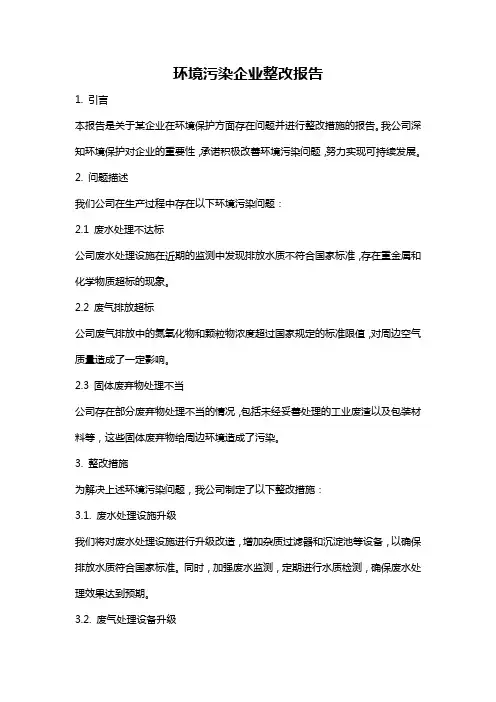 环境污染企业整改报告

1. 引言

本报告是关于某企业在环境保护方面存在问题并进行整改措施的报告。我公司深知环境保护对企业的重要性，承诺积极改善环境污染问题，努力实现可持续发展。

2. 问题描述

我们公司在生产过程中存在以下环境污染问题：

2.1 废水处理不达标

公司废水处理设施在近期的监测中发现排放水质不符合国家标准，存在重金属和化学物质超标的现象。

2.2 废气排放超标

公司废气排放中的氮氧化物和颗粒物浓度超过国家规定的标准限值，对周边空气质量造成了一定影响。

2.3 固体废弃物处理不当

公司存在部分废弃物处理不当的情况，包括未经妥善处理的工业废渣以及包装材料等，这些固体废弃物给周边环境造成了污染。

3. 整改措施

为解决上述环境污染问题，我公司制定了以下整改措施：

3.1. 废水处理设施升级

我们将对废水处理设施进行升级改造，增加杂质过滤器和沉淀池等设备，以确保排放水质符合国家标准。同时，加强废水监测，定期进行水质检测，确保废水处理效果达到预期。

3.2. 废气处理设备升级